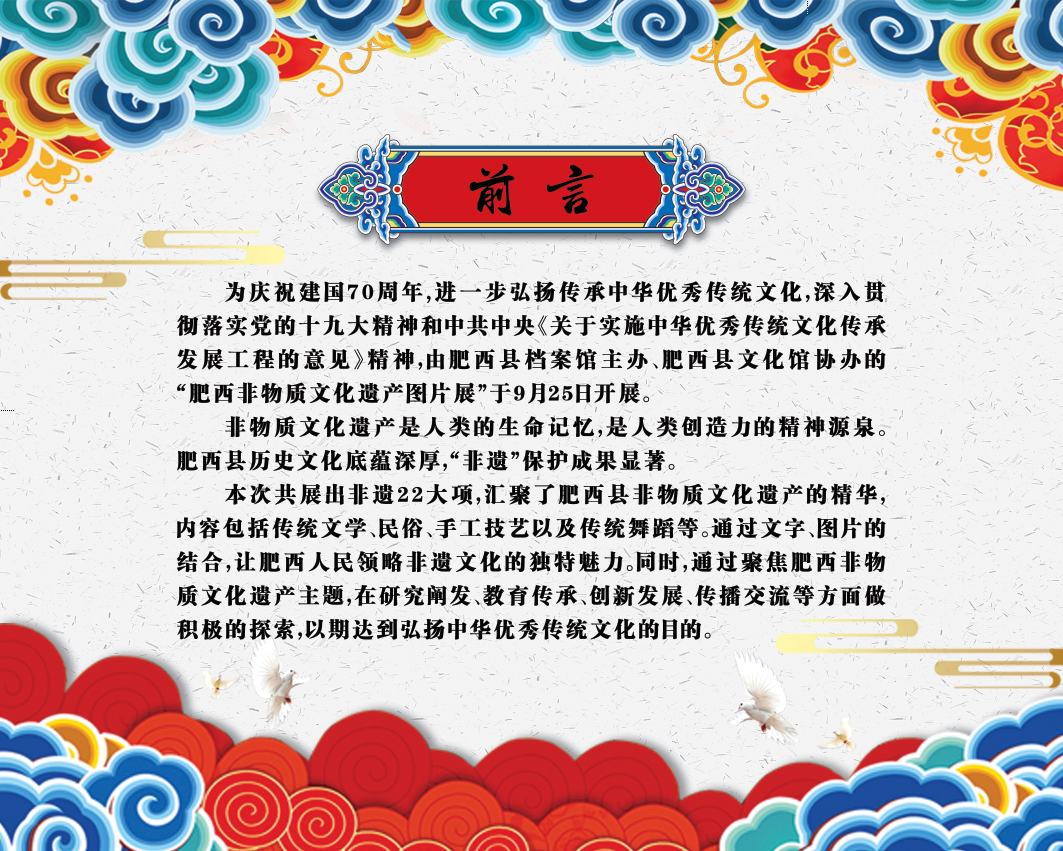 前言

为庆祝建国70周年,进一步弘扬传承中华优秀传统文化,深入贯彻落实党的十九大精神和中共中央《关于实施中华优秀传统文化传承发展工程的意见》精神,由肥西县档案馆主办、肥西县文化馆协办的“肥西非物质文化遗产图片展”于9月25日开展。

非物质文化遗产是人类的生命记忆,是人类创造力的精神源泉。肥西县历史文化底蕴深厚,“非遗”保护成果显著。

本次共展出非遗22大项,汇聚了肥西县非物质文化遗产的精华,内容包括传统文学、民俗、手工技艺以及传统舞蹈等。通过文字、图片的结合,让肥西人民领略非遗文化的独特魅力。同时,通过聚焦肥西非物质文化遗产主题,在研究阐发、教育传承、创新发展、传播交流等方面做积极的探索,以期达到弘扬中华优秀传统文化的目的。